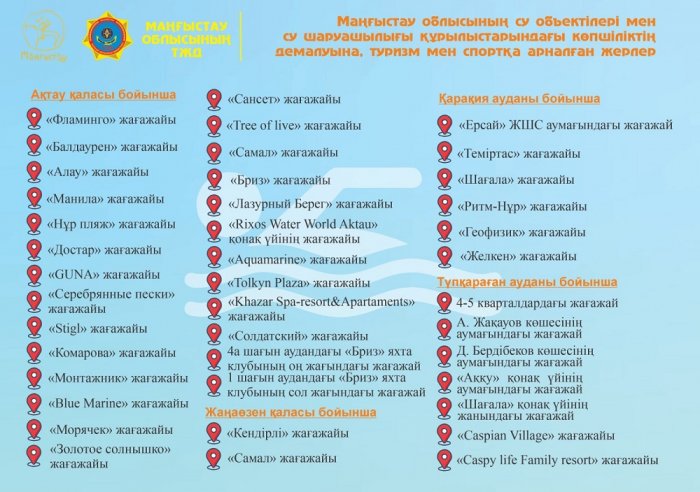 Маңғыстау

МАҢҒЫСТАУ ОБЛЫСЫНЫҢ ТЖД

Маңғыстау облысының су объектілері мен су шаруашылығы құрылыстарындағы көпшіліктің демалуына, туризм мен спортқа арналған жерлер

Ақтау қаласы бойынша
«Фламинго» жағажайы
«Балдаурен» жағажайы
«Алау» жағажайы
«Манила» жағажайы
«Нұр пляж» жағажайы
«Достар» жағажайы
«GUNA» жағажайы
«Серебрянные пески» жағажайы
«Stigl» жағажайы
«Комарова» жағажайы
«Монтажник» жағажайы
«Blue Marine» жағажайы
«Морячек» жағажайы
«Золотое солнышко» жағажайы

«Сансет» жағажайы
«Tree of live» жағажайы
«Самал» жағажайы
«Бриз» жағажайы
«Лазурный Берег» жағажайы
«Rixos Water World Aktau» қонақ үйінің жағажайы
«Aquamarine» жағажайы
«Tolkyn Plaza» жағажайы
«Khazar Spa-resort&Apartaments» жағажайы
«Солдатский» жағажайы
4а шағын аудандағы «Бриз» яхта клубының оң жағындағы жағажай
1 шағын аудандағы «Бриз» яхта клубының сол жағындағы жағажай
Жаңаөзен қаласы бойынша
«Кендірлі» жағажайы
«Самал» жағажайы

Қарақия ауданы бойынша
«Ерсай» ЖШС аумағындағы жағажай
«Теміртас» жағажайы
«Шағала» жағажайы
«Ритм-Нұр» жағажайы
«Геофизик» жағажайы
«Желкен» жағажайы
Түпқараған ауданы бойынша
4-5 кварталдардағы жағажай
А. Жақауов көшесінің аумағындағы жағажай
Д. Бердібеков көшесінің аумағындағы жағажай
«Аққу» қонақ үйінің аумағындағы жағажай
«Шағала» қонақ үйінің жанындағы жағажай
«Caspian Village» жағажайы
«Caspy life Family resort» жағажайы